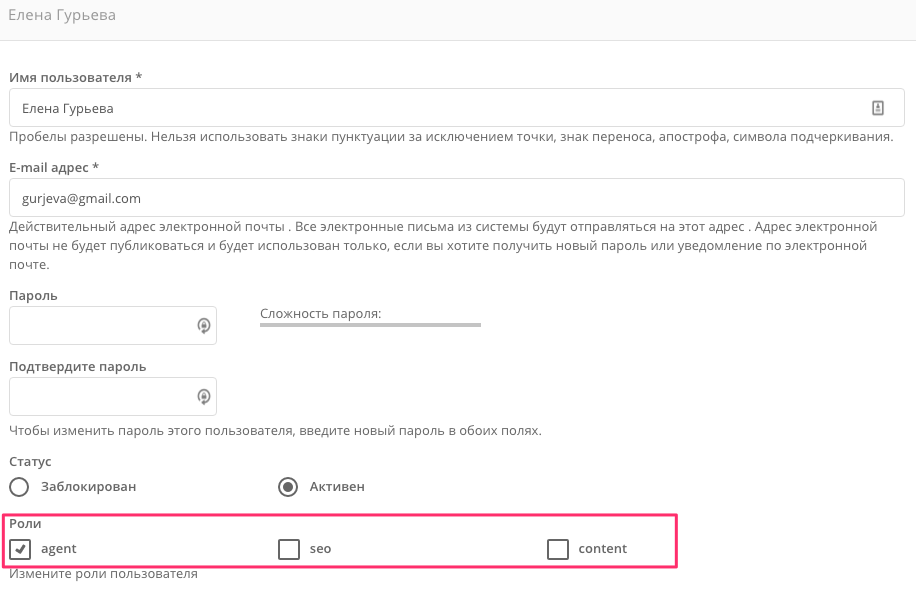 Елена Гурьева

Имя пользователя *

Елена Гурьева

Пробелы разрешены. Нельзя использовать знаки пунктуации за исключением точки, знак переноса, апострофа, символа подчеркивания.

E-mail адрес *

gurjeva@gmail.com

Действительный адрес электронной почты . Все электронные письма из системы будут отправляться на этот адрес . Адрес электронной почты не будет публиковаться и будет использован только, если вы хотите получить новый пароль или уведомление по электронной почте.

Пароль

Сложность пароля:

Подтвердите пароль

Чтобы изменить пароль этого пользователя, введите новый пароль в обоих полях.

Статус

Заблокирован

Активен

Роли

agent

seo

content

Измените роли пользователя